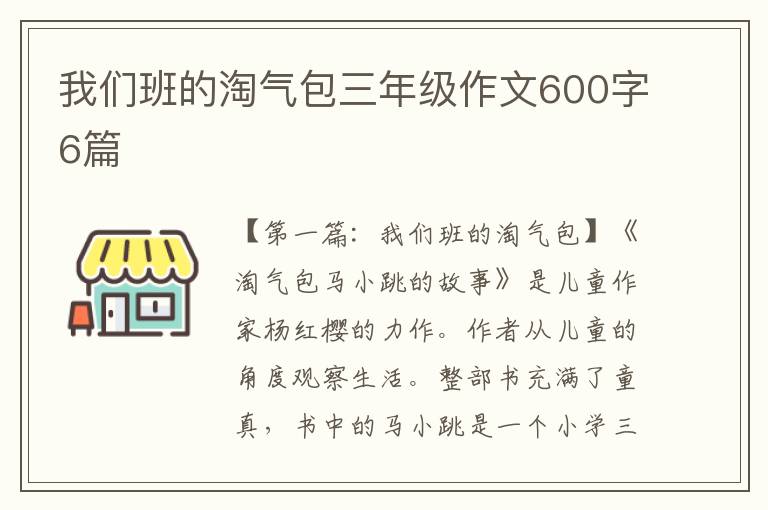 我们班的淘气包三年级作文600字6篇

【第一篇：我们班的淘气包】《淘气包马小跳的故事》是儿童作家杨红樱的力作。作者从儿童的角度观察生活。整部书充满了童真，书中的马小跳是一个小学三